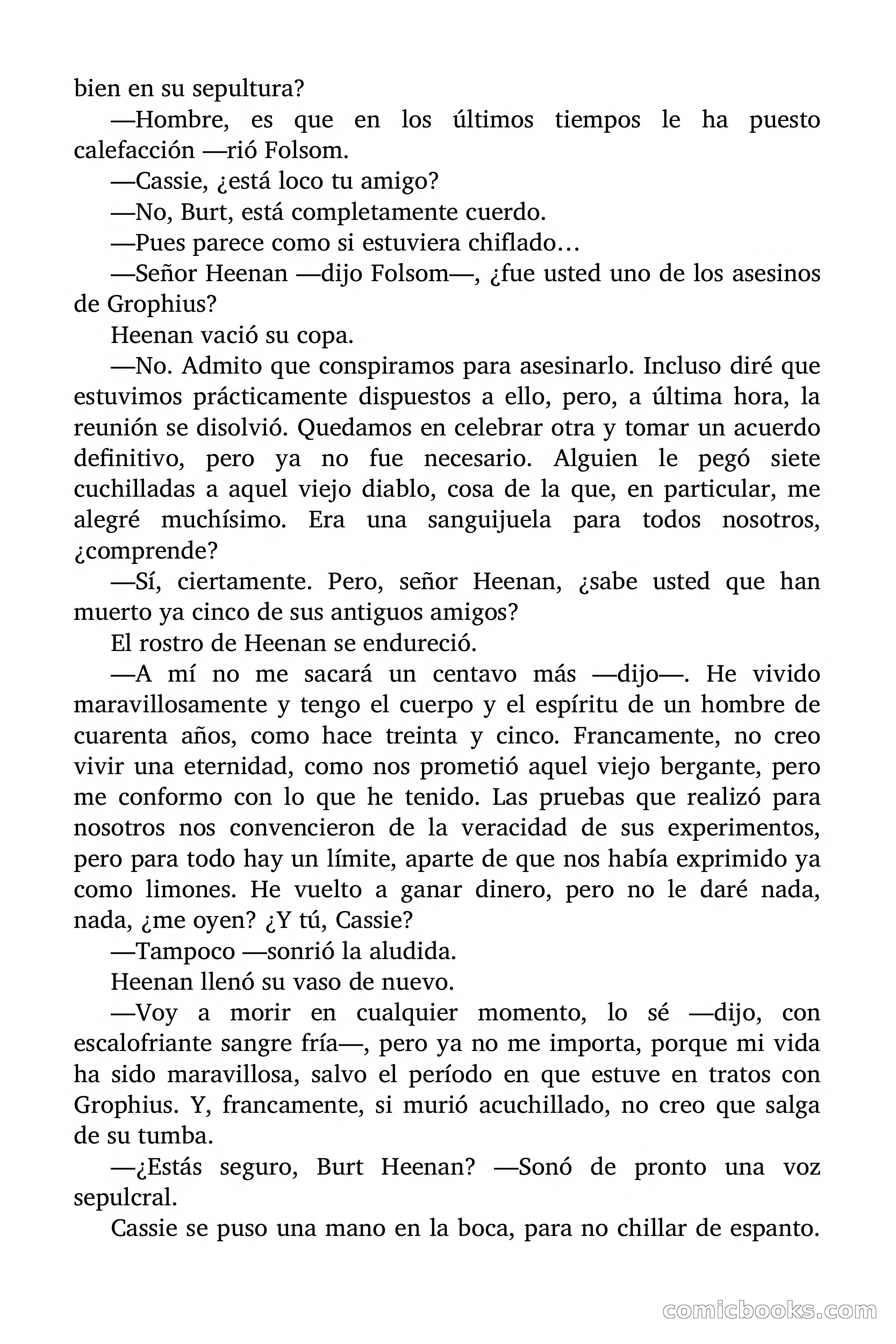 bien en su sepultura?

—Hombre, es que en los últimos tiempos le ha puesto calefacción —rió Folsom.

—Cassie, ¿está loco tu amigo?

—No, Burt, está completamente cuerdo.

—Pues parece como si estuviera chiflado…

—Señor Heenan —dijo Folsom—, ¿fue usted uno de los asesinos de Grophius?

Heenan vació su copa.

—No. Admito que conspiramos para asesinarlo. Incluso diré que estuvimos prácticamente dispuestos a ello, pero, a última hora, la reunión se disolvió. Quedamos en celebrar otra y tomar un acuerdo definitivo, pero ya no fue necesario. Alguien le pegó siete cuchilladas a aquel viejo diablo, cosa de la que, en particular, me alegré muchísimo. Era una sanguijuela para todos nosotros, ¿comprende?

—Sí, ciertamente. Pero, señor Heenan, ¿sabe usted que han muerto ya cinco de sus antiguos amigos?

El rostro de Heenan se endureció.

—A mí no me sacará un centavo más —dijo—. He vivido maravillosamente y tengo el cuerpo y el espíritu de un hombre de cuarenta años, como hace treinta y cinco. Francamente, no creo vivir una eternidad, como nos prometió aquel viejo bergante, pero me conformo con lo que he tenido. Las pruebas que realizó para nosotros nos convencieron de la veracidad de sus experimentos, pero para todo hay un límite, aparte de que nos había exprimido ya como limones. He vuelto a ganar dinero, pero no le daré nada, nada, ¿me oyen? ¿Y tú, Cassie?

—Tampoco —sonrió la aludida.

Heenan llenó su vaso de nuevo.

—Voy a morir en cualquier momento, lo sé —dijo, con escalofriante sangre fría—, pero ya no me importa, porque mi vida ha sido maravillosa, salvo el período en que estuve en tratos con Grophius. Y, francamente, si murió acuchillado, no creo que salga de su tumba.

—¿Estás seguro, Burt Heenan? —Sonó de pronto una voz sepulcral.

Cassie se puso una mano en la boca, para no chillar de espanto.

comicbooks.com